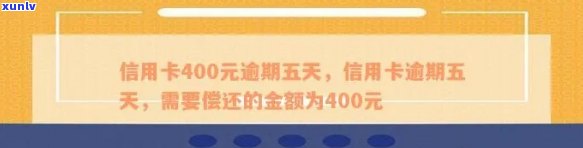 xunlv

信用卡400元逾期五天，信用卡逾期五天，需要偿还的金额为400元